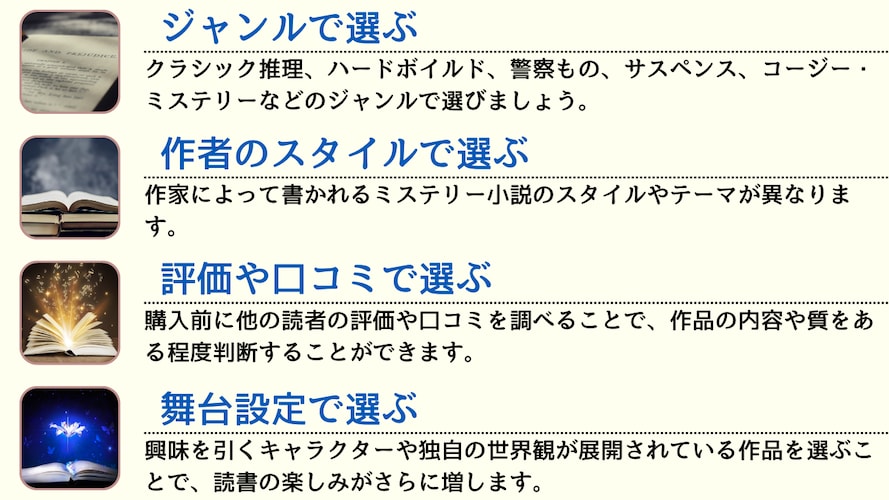 ジャンルで選ぶ

クラシック推理、ハードボイルド、警察もの、サスペンス、コージー・ミステリーなどのジャンルで選びましょう。

作者のスタイルで選ぶ

作家によって書かれるミステリー小説のスタイルやテーマが異なります。

評価や口コミで選ぶ

購入前に他の読者の評価や口コミを調べることで、作品の内容や質をある程度判断することができます。

舞台設定で選ぶ

興味を引くキャラクターや独自の世界観が展開されている作品を選ぶことで、読書の楽しみがさらに増します。